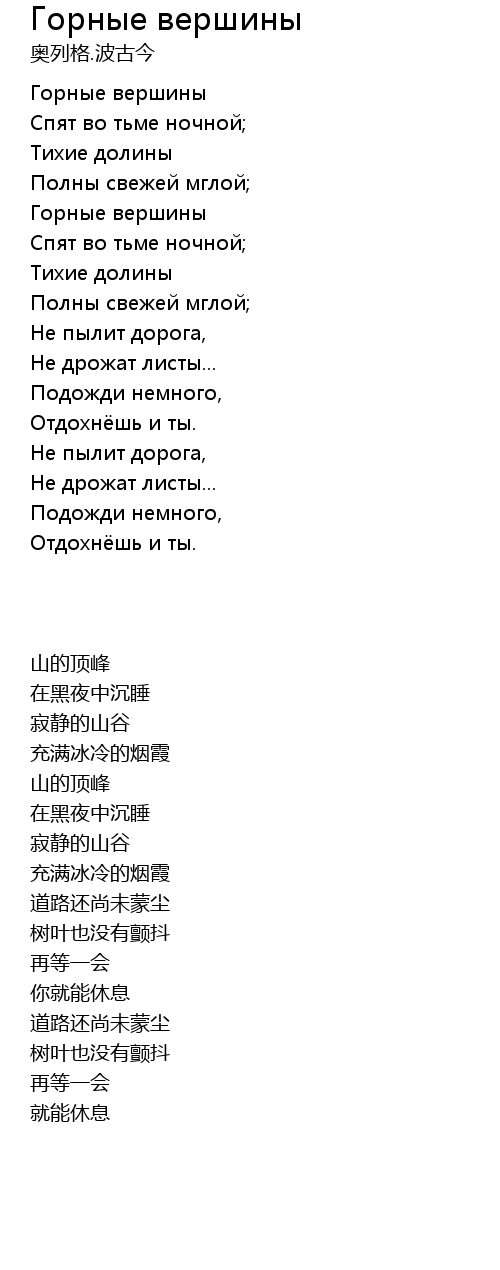 Горные вершины
奥列格.波古今

Горные вершины
Спят во тьме ночной;
Тихие долины
Полны свежей мглой;
Горные вершины
Спят во тьме ночной;
Тихие долины
Полны свежей мглой;
Не пылит дорога,
Не дрожат листы...
Подожди немного,
Отдохнёшь и ты.
Не пылит дорога,
Не дрожат листы...
Подожди немного,
Отдохнёшь и ты.

山的顶峰
在黑夜中沉睡
寂静的山谷
充满冰冷的烟霞
山的顶峰
在黑夜中沉睡
寂静的山谷
充满冰冷的烟霞
道路还尚未蒙尘
树叶也没有颤抖
再等一会
你就能休息
道路还尚未蒙尘
树叶也没有颤抖
再等一会
就能休息